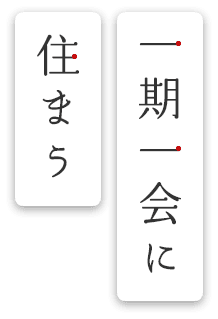 一期一会に

住まう